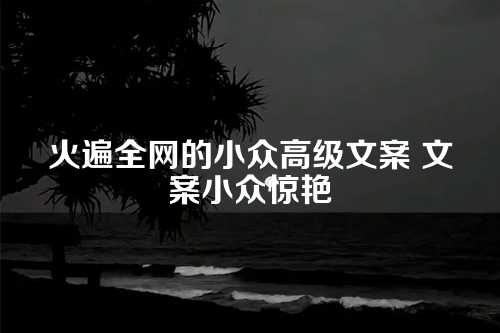 火遍全网的小众高级文案 文案小众惊艳